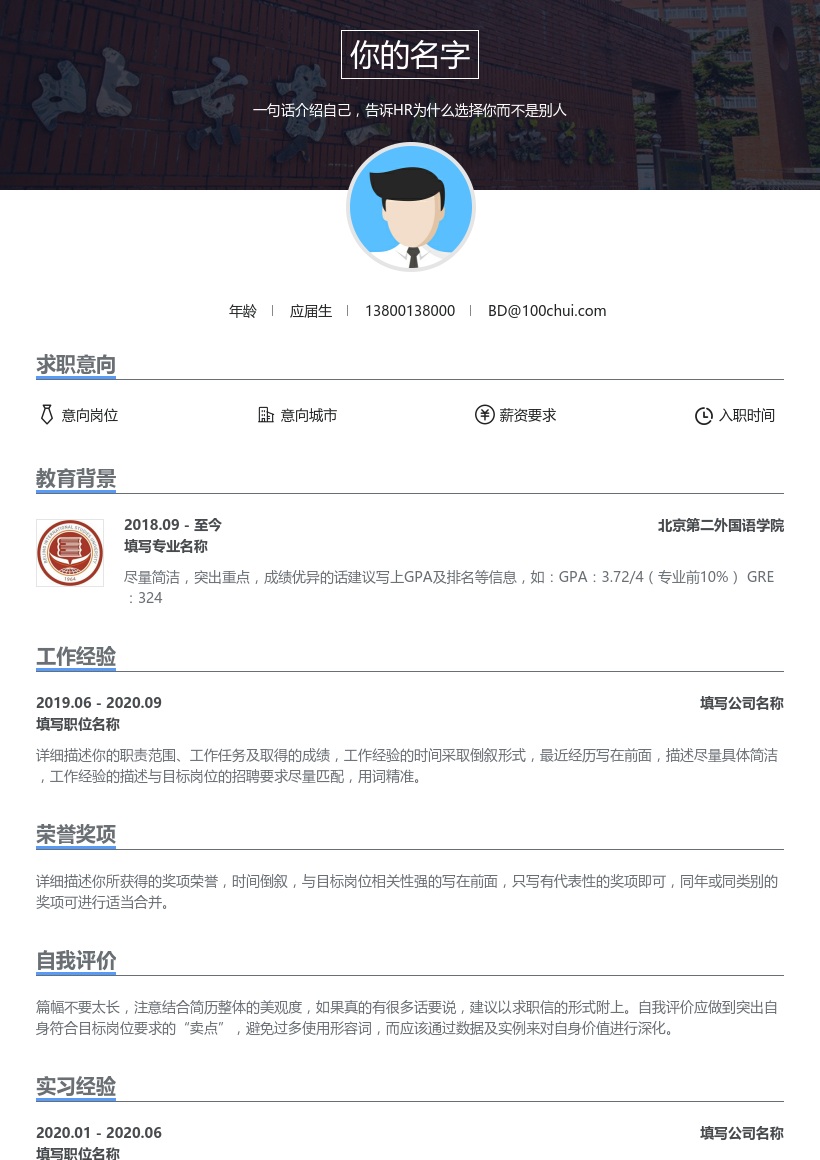 你的名字

一句话介绍自己，告诉HR为什么选择你而不是别人

年龄 | 应届生 | 13800138000 | BD@100chui.com

求职意向

意向岗位 意向城市 薪资要求 入职时间

教育背景

2018.09 - 至今 北京第二外国语学院
填写专业名称
尽量简洁，突出重点，成绩优异的话建议写上GPA及排名等信息，如：GPA：3.72/4（专业前10%） GRE：324

工作经验

2019.06 - 2020.09 填写公司名称
填写职位名称
详细描述你的职责范围、工作任务及取得的成绩，工作经验的时间采取倒叙形式，最近经历写在前面，描述尽量具体简洁，工作经验的描述与目标岗位的招聘要求尽量匹配，用词精准。

荣誉奖项

详细描述你所获得的奖项荣誉，时间倒叙，与目标岗位相关性强的写在前面，只写有代表性的奖项即可，同年或同类别的奖项可进行适当合并。

自我评价

篇幅不要太长，注意结合简历整体的美观度，如果真的有很多话要说，建议以求职信的形式附上。自我评价应做到突出自身符合目标岗位要求的“卖点”，避免过多使用形容词，而应该通过数据及实例来对自身价值进行深化。

实习经验

2020.01 - 2020.06 填写公司名称
填写职位名称